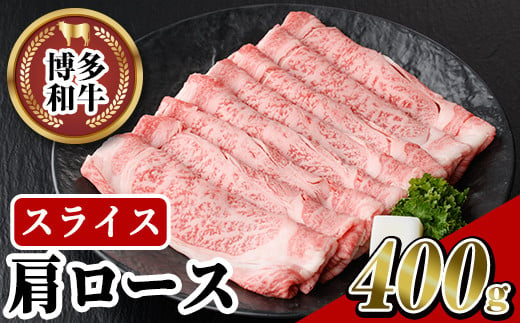 博多和牛

スライス

肩ロース

400g